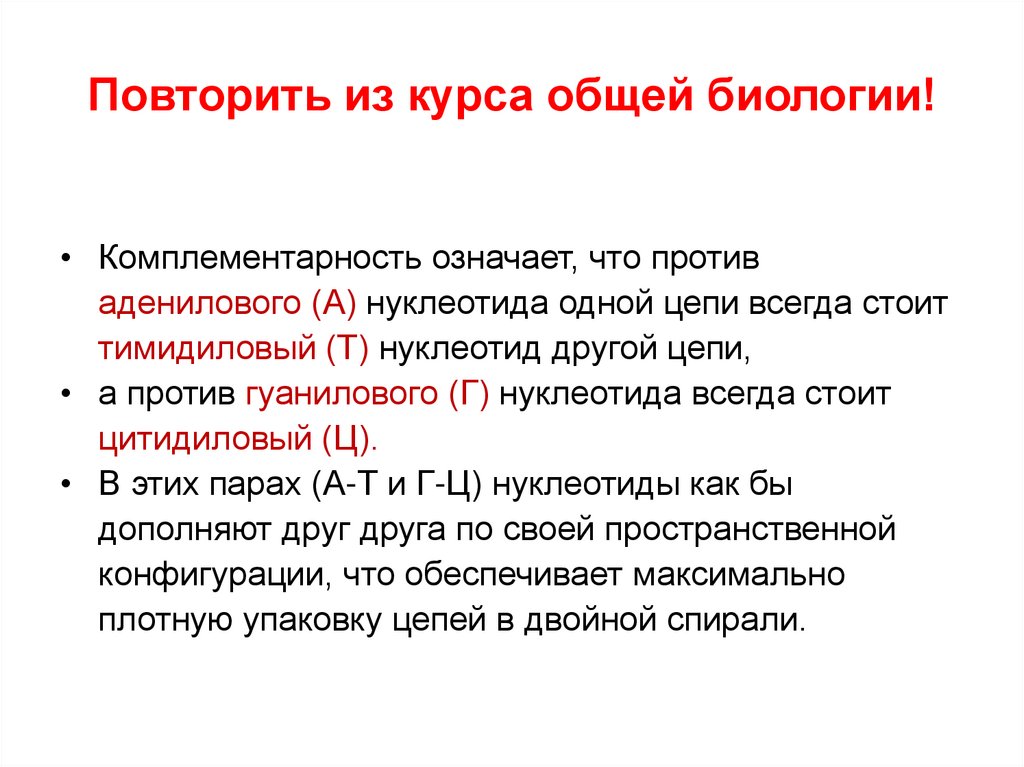 Повторить из курса общей биологии!

• Комплементарность означает, что против аденилового (А) нуклеотида одной цепи всегда стоит тимидиловый (Т) нуклеотид другой цепи,
• а против гуанилового (Г) нуклеотида всегда стоит цитидиловый (Ц).
• В этих парах (А-Т и Г-Ц) нуклеотиды как бы дополняют друг друга по своей пространственной конфигурации, что обеспечивает максимально плотную упаковку цепей в двойной спирали.